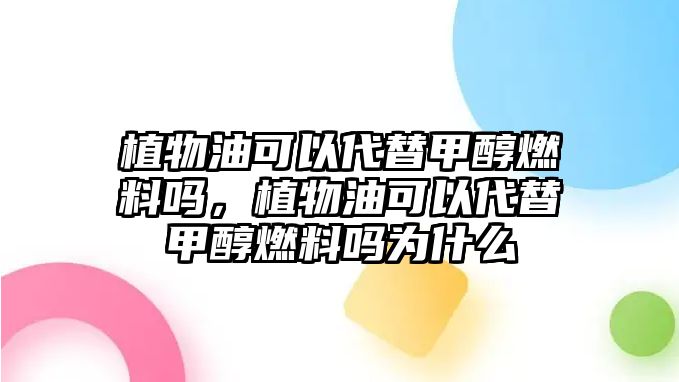 植物油可以代替甲醇燃料吗，植物油可以代替甲醇燃料吗为什么